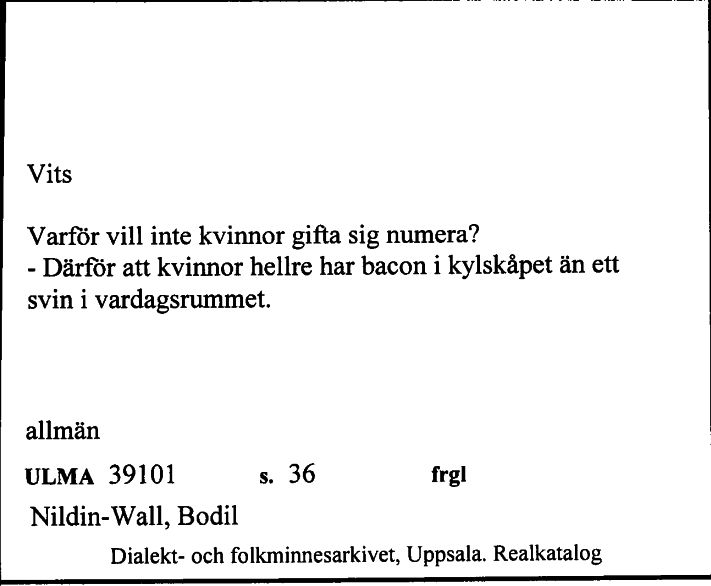 Vits

Varför vill inte kvinnor gifta sig numera?
- Därför att kvinnor hellre har bacon i kylskåpet än ett svin i vardagsrummet.

allmän

ULMA 39101 s. 36 frgl

Nildin-Wall, Bodil

Dialekt- och folkminnesarkivet, Uppsala. Realkatalog